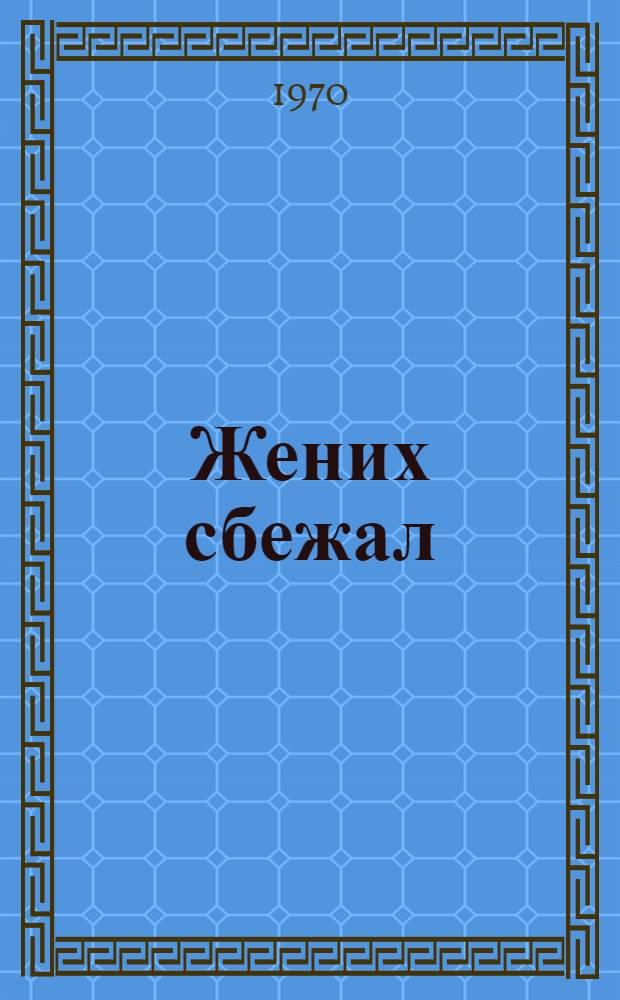 1970

Жених сбежал